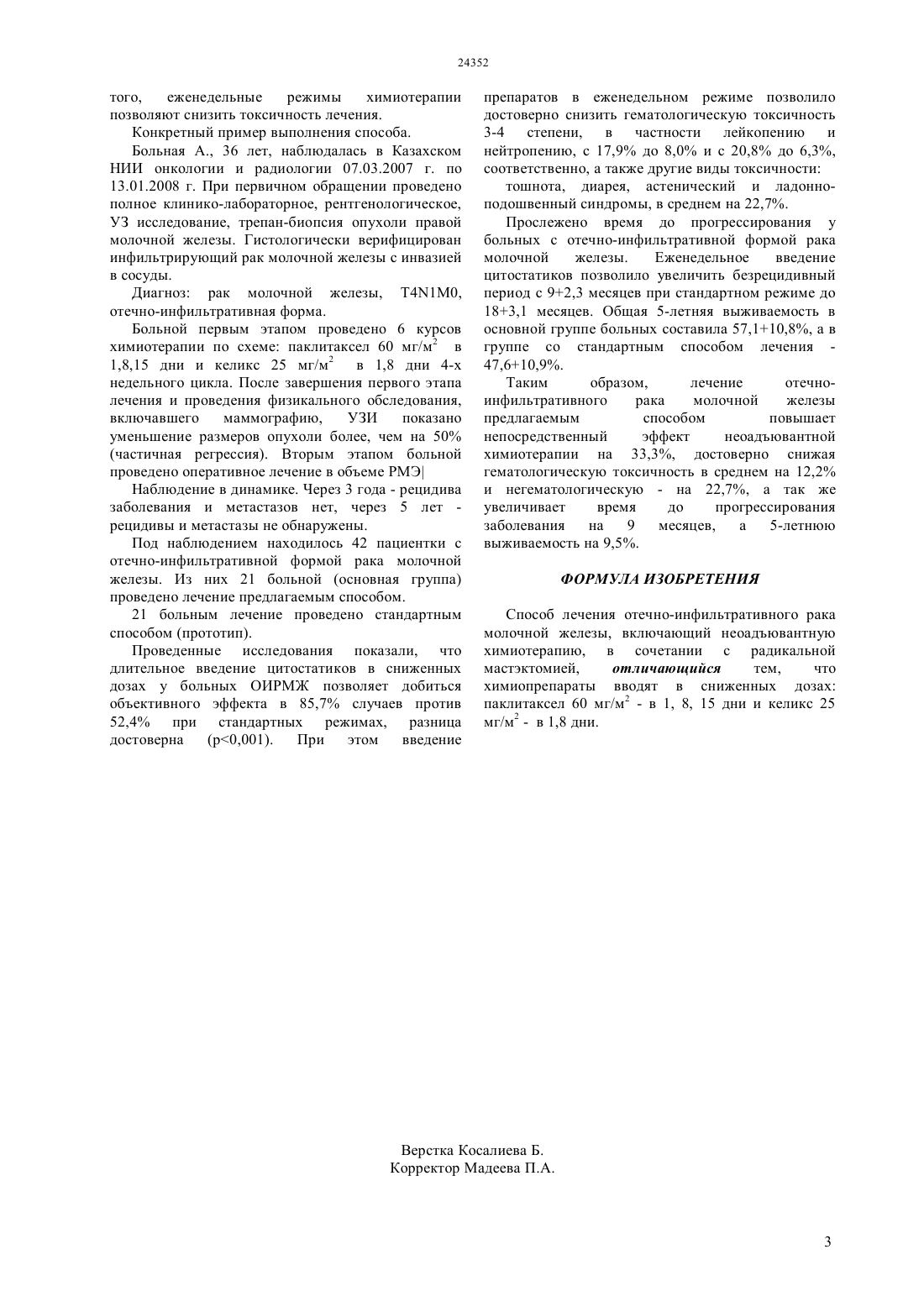 24352

того, еженедельные режимы химиотерапии позволяют снизить токсичность лечения.

Конкретный пример выполнения способа.

Больная А., 36 лет, наблюдалась в Казахском НИИ онкологии и радиологии 07.03.2007 г. по 13.01.2008 г. При первичном обращении проведено полное клинико-лабораторное, рентгенологическое, УЗ исследование, трепан-биопсия опухоли правой молочной железы. Гистологически верифицирован инфильтрирующий рак молочной железы с инвазией в сосуды.

Диагноз: рак молочной железы, T4N1M0, отечно-инфильтративная форма.

Больной первым этапом проведено 6 курсов химиотерапии по схеме: паклитаксел 60 мг/м$^2$ в 1,8,15 дни и келикс 25 мг/м$^2$ в 1,8 дни 4-х недельного цикла. После завершения первого этапа лечения и проведения физикального обследования, включавшего маммографию, УЗИ показано уменьшение размеров опухоли более, чем на 50% (частичная регрессия). Вторым этапом больной проведено оперативное лечение в объеме РМЭ|

Наблюдение в динамике. Через 3 года - рецидива заболевания и метастазов нет, через 5 лет - рецидивы и метастазы не обнаружены.

Под наблюдением находилось 42 пациентки с отечно-инфильтративной формой рака молочной железы. Из них 21 больной (основная группа) проведено лечение предлагаемым способом.

21 больным лечение проведено стандартным способом (прототип).

Проведенные исследования показали, что длительное введение цитостатиков в сниженных дозах у больных ОИРМЖ позволяет добиться объективного эффекта в 85,7% случаев против 52,4% при стандартных режимах, разница достоверна (p<0,001). При этом введение препаратов в еженедельном режиме позволило достоверно снизить гематологическую токсичность 3-4 степени, в частности лейкопению и нейтропению, с 17,9% до 8,0% и с 20,8% до 6,3%, соответственно, а также другие виды токсичности:

тошнота, диарея, астенический и ладонно-подошвенный синдромы, в среднем на 22,7%.

Прослежено время до прогрессирования у больных с отечно-инфильтративной формой рака молочной железы. Еженедельное введение цитостатиков позволило увеличить безрецидивный период с 9+2,3 месяцев при стандартном режиме до 18+3,1 месяцев. Общая 5-летняя выживаемость в основной группе больных составила 57,1+10,8%, а в группе со стандартным способом лечения - 47,6+10,9%.

Таким образом, лечение отечно-инфильтративного рака молочной железы предлагаемым способом повышает непосредственный эффект неоадъювантной химиотерапии на 33,3%, достоверно снижая гематологическую токсичность в среднем на 12,2% и негематологическую - на 22,7%, а так же увеличивает время до прогрессирования заболевания на 9 месяцев, а 5-летнюю выживаемость на 9,5%.

ФОРМУЛА ИЗОБРЕТЕНИЯ

Способ лечения отечно-инфильтративного рака молочной железы, включающий неоадъювантную химиотерапию, в сочетании с радикальной мастэктомией, отличающийся тем, что химиопрепараты вводят в сниженных дозах: паклитаксел 60 мг/м$^2$ - в 1, 8, 15 дни и келикс 25 мг/м$^2$ - в 1,8 дни.

Верстка Косалиева Б.
Корректор Мадеева П.А.

3